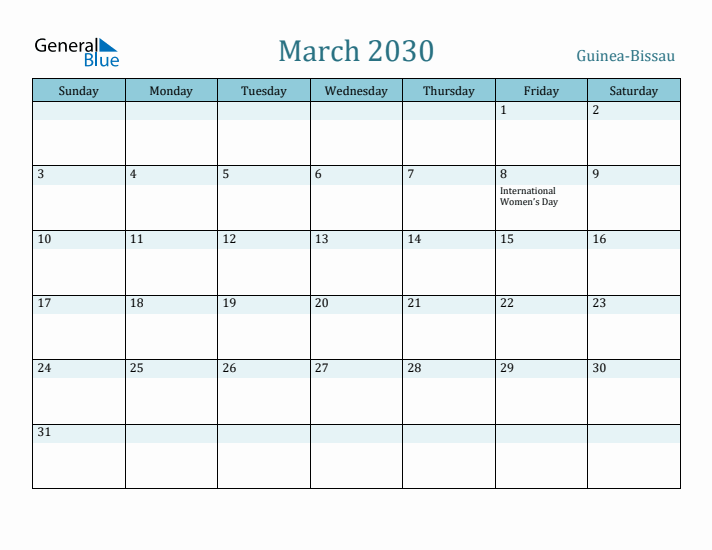 General Blue

March 2030

Guinea-Bissau

| Sunday | Monday | Tuesday | Wednesday | Thursday | Friday | Saturday |
|---|---|---|---|---|---|---|
| | | | | | 1 | 2 |
| 3 | 4 | 5 | 6 | 7 | 8 International Women's Day | 9 |
| 10 | 11 | 12 | 13 | 14 | 15 | 16 |
| 17 | 18 | 19 | 20 | 21 | 22 | 23 |
| 24 | 25 | 26 | 27 | 28 | 29 | 30 |
| 31 | | | | | | |